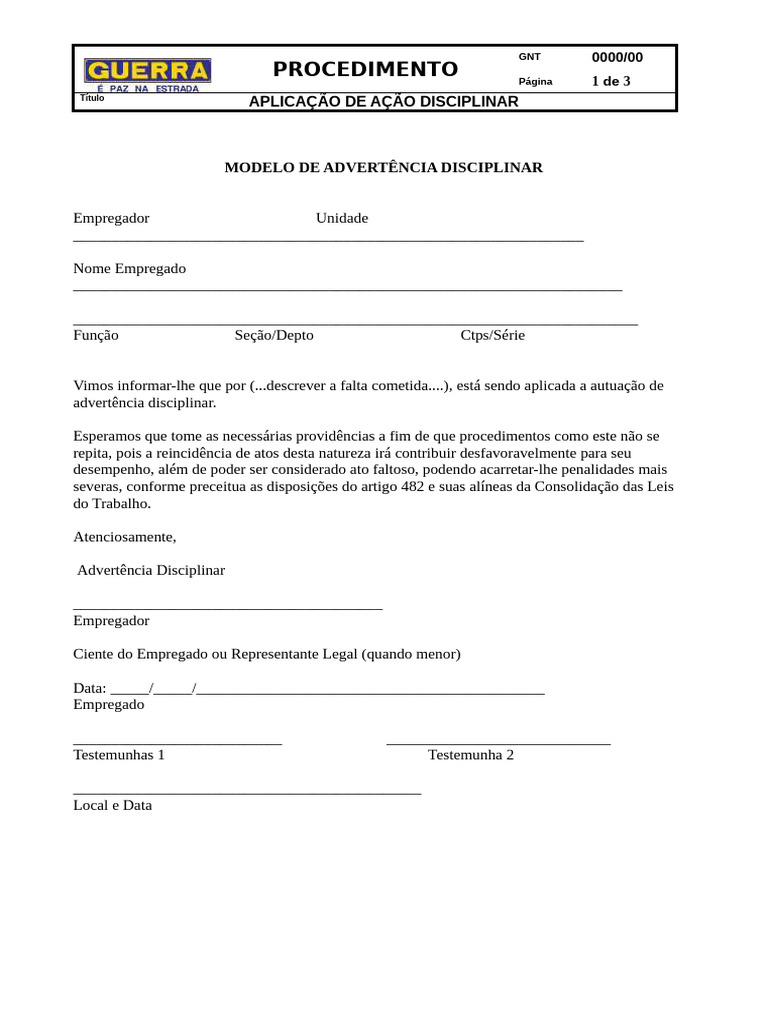 GUERRA
É PAZ NA ESTRADA

PROCEDIMENTO

GNT
0000/00
Página
1 de 3

Título
APLICAÇÃO DE AÇÃO DISCIPLINAR

MODELO DE ADVERTÊNCIA DISCIPLINAR

Empregador Unidade
____

Nome Empregado
____

____
Função Seção/Depto Ctps/Série

Vimos informar-lhe que por (...descrever a falta cometida....), está sendo aplicada a autuação de advertência disciplinar.

Esperamos que tome as necessárias providências a fim de que procedimentos como este não se repita, pois a reincidência de atos desta natureza irá contribuir desfavoravelmente para seu desempenho, além de poder ser considerado ato faltoso, podendo acarretar-lhe penalidades mais severas, conforme preceitua as disposições do artigo 482 e suas alíneas da Consolidação das Leis do Trabalho.

Atenciosamente,

Advertência Disciplinar

____
Empregador

Ciente do Empregado ou Representante Legal (quando menor)

Data: ____/____/____
Empregado

____ ____
Testemunhas 1 Testemunha 2

____
Local e Data